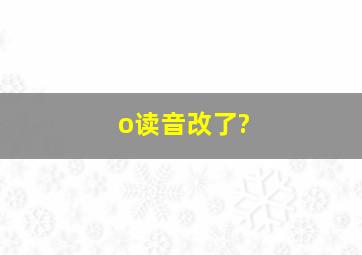 o读音改了?